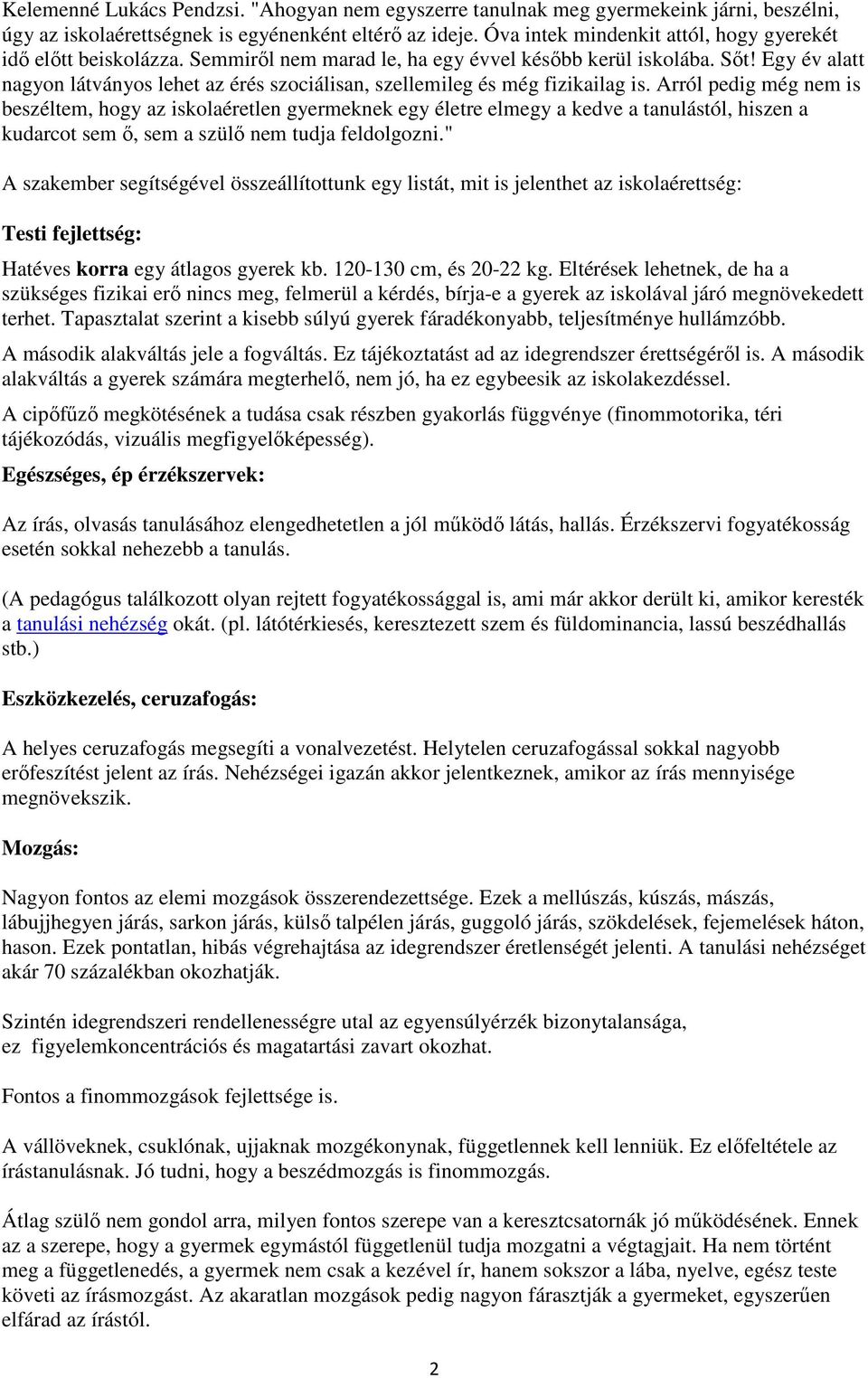 Kelemenné Lukács Pendzsi. "Ahogyan nem egyszerre tanulnak meg gyermekeink járni, beszélni, úgy az iskolaérettségnek is egyénenként eltérő az ideje. Óva intek mindenkit attól, hogy gyerekét idő előtt beiskolázza. Semmiről nem marad le, ha egy évvel később kerül iskolába. Sőt! Egy év alatt nagyon látványos lehet az érés szociálisan, szellemileg és még fizikailag is. Arról pedig még nem is beszéltem, hogy az iskolaéretlen gyermeknek egy életre elmegy a kedve a tanulástól, hiszen a kudarcot sem ő, sem a szülő nem tudja feldolgozni."

A szakember segítségével összeállítottunk egy listát, mit is jelenthet az iskolaérettség:

Testi fejlettség:

Hatéves korra egy átlagos gyerek kb. 120-130 cm, és 20-22 kg. Eltérések lehetnek, de ha a szükséges fizikai erő nincs meg, felmerül a kérdés, bírja-e a gyerek az iskolával járó megnövekedett terhet. Tapasztalat szerint a kisebb súlyú gyerek fáradékonyabb, teljesítménye hullámzóbb.

A második alakváltás jele a fogváltás. Ez tájékoztatást ad az idegrendszer érettségéről is. A második alakváltás a gyerek számára megterhelő, nem jó, ha ez egybeesik az iskolakezdéssel.

A cipőfűző megkötésének a tudása csak részben gyakorlás függvénye (finommotorika, téri tájékozódás, vizuális megfigyelőképesség).

Egészséges, ép érzékszervek:

Az írás, olvasás tanulásához elengedhetetlen a jól működő látás, hallás. Érzékszervi fogyatékosság esetén sokkal nehezebb a tanulás.

(A pedagógus találkozott olyan rejtett fogyatékossággal is, ami már akkor derült ki, amikor keresték a tanulási nehézség okát. (pl. látótérkiesés, keresztezett szem és füldominancia, lassú beszédhallás stb.)

Eszközkezelés, ceruzafogás:

A helyes ceruzafogás megsegíti a vonalvezetést. Helytelen ceruzafogással sokkal nagyobb erőfeszítést jelent az írás. Nehézségei igazán akkor jelentkeznek, amikor az írás mennyisége megnövekszik.

Mozgás:

Nagyon fontos az elemi mozgások összerendezettsége. Ezek a mellúszás, kúszás, mászás, lábujjhegyen járás, sarkon járás, külső talpélen járás, guggoló járás, szökdelések, fejemelések háton, hason. Ezek pontatlan, hibás végrehajtása az idegrendszer éretlenségét jelenti. A tanulási nehézséget akár 70 százalékban okozhatják.

Szintén idegrendszeri rendellenességre utal az egyensúlyérzék bizonytalansága, ez figyelemkoncentrációs és magatartási zavart okozhat.

Fontos a finommozgások fejlettsége is.

A vállöveknek, csuklónak, ujjaknak mozgékonynak, függetlennek kell lenniük. Ez előfeltétele az írástanulásnak. Jó tudni, hogy a beszédmozgás is finommozgás.

Átlag szülő nem gondol arra, milyen fontos szerepe van a keresztcsatornák jó működésének. Ennek az a szerepe, hogy a gyermek egymástól függetlenül tudja mozgatni a végtagjait. Ha nem történt meg a függetlenedés, a gyermek nem csak a kezével ír, hanem sokszor a lába, nyelve, egész teste követi az írásmozgást. Az akaratlan mozgások pedig nagyon fárasztják a gyermeket, egyszerűen elfárad az írástól.

2